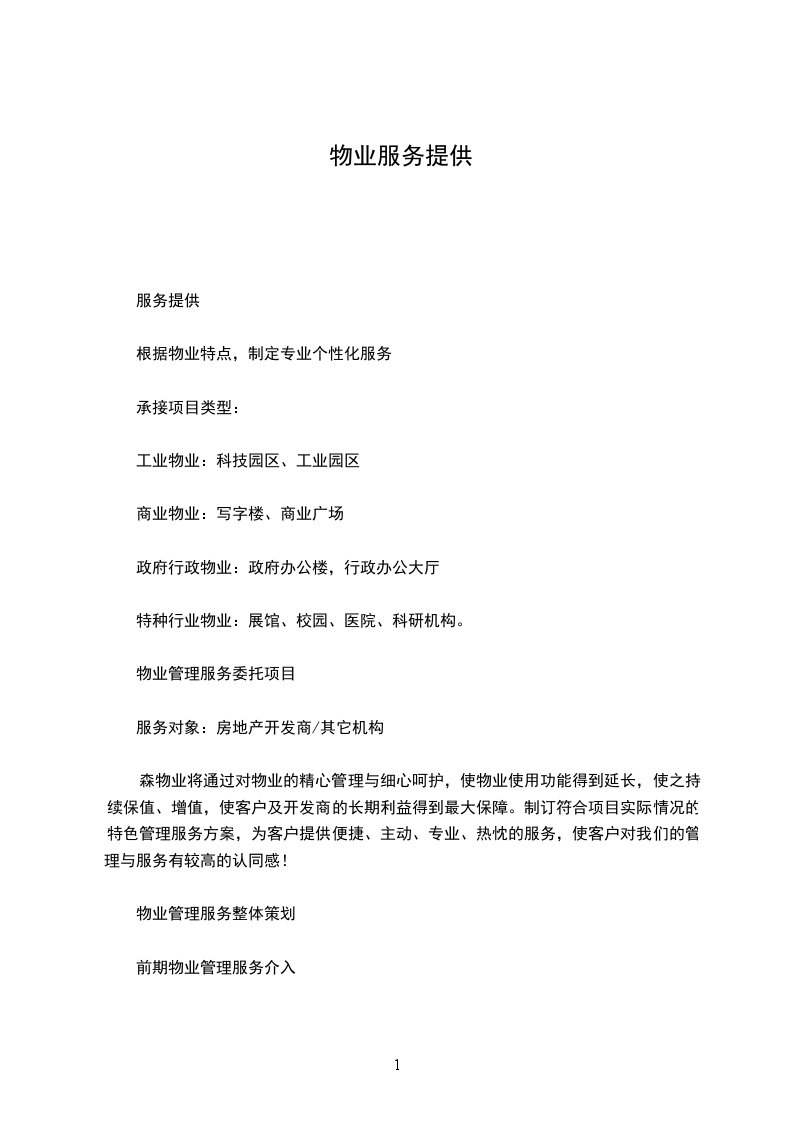 物业服务提供

服务提供

根据物业特点，制定专业个性化服务

承接项目类型：

工业物业：科技园区、工业园区

商业物业：写字楼、商业广场

政府行政物业：政府办公楼，行政办公大厅

特种行业物业：展馆、校园、医院、科研机构。

物业管理服务委托项目

服务对象：房地产开发商/其它机构

森物业将通过对物业的精心管理与细心呵护，使物业使用功能得到延长，使之持续保值、增值，使客户及开发商的长期利益得到最大保障。制订符合项目实际情况的特色管理服务方案，为客户提供便捷、主动、专业、热忱的服务，使客户对我们的管理与服务有较高的认同感！

物业管理服务整体策划

前期物业管理服务介入

1